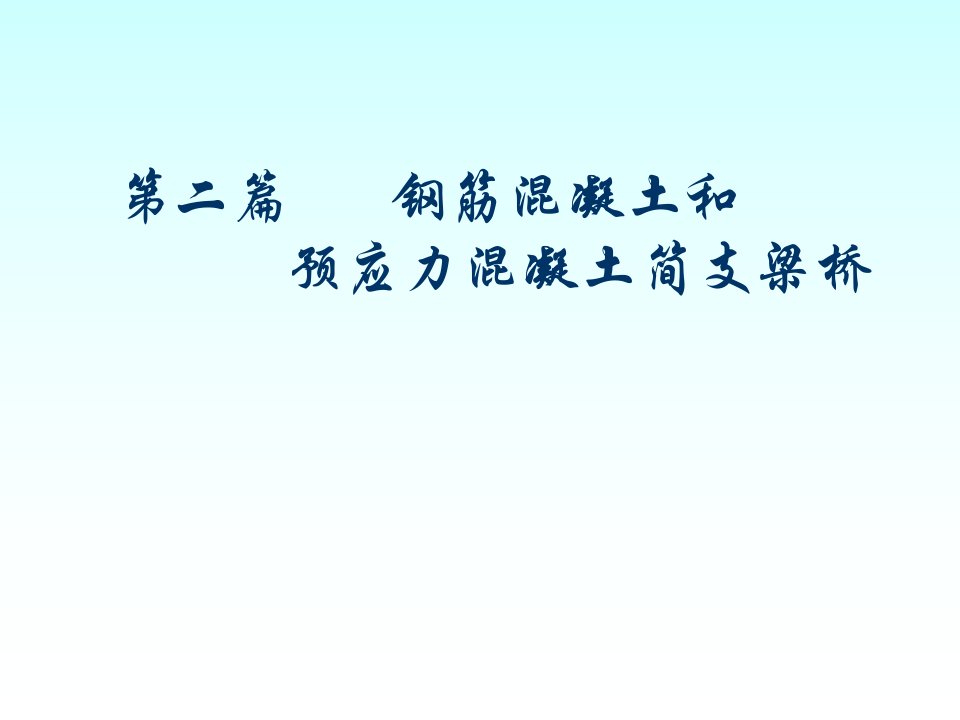 第二篇　　钢筋混凝土和
预应力混凝土简支梁桥